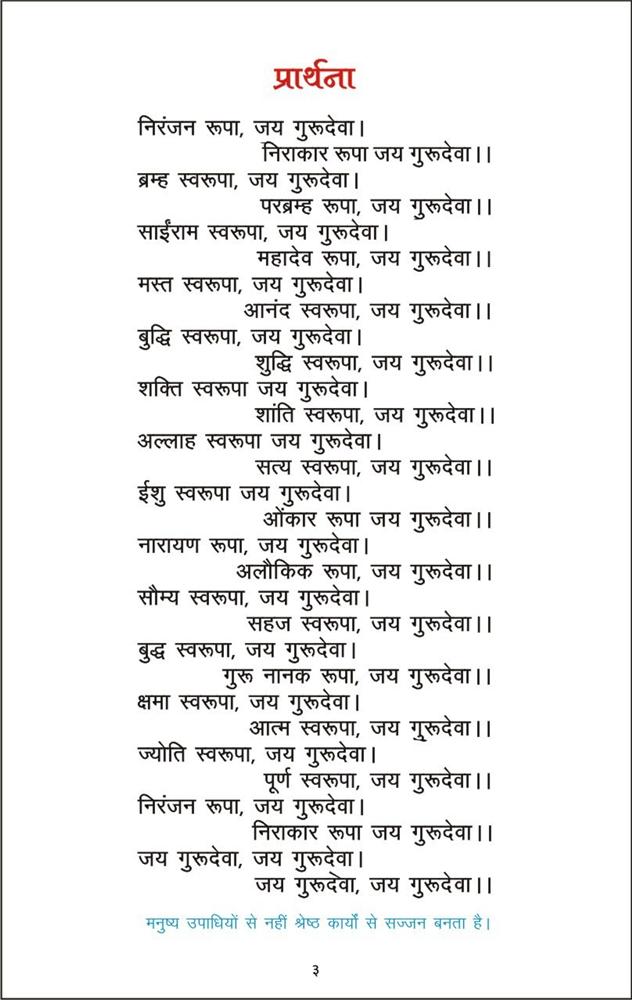 प्रार्थना

निरंजन रूपा, जय गुरूदेवा।
निराकार रूपा जय गुरूदेवा।।
ब्रम्ह स्वरूपा, जय गुरूदेवा।
परब्रम्ह रूपा, जय गुरूदेवा।।
साईंराम स्वरूपा, जय गुरूदेवा।
महादेव रूपा, जय गुरूदेवा।।
मस्त स्वरूपा, जय गुरूदेवा।
आनंद स्वरूपा, जय गुरूदेवा।।
बुद्धि स्वरूपा, जय गुरूदेवा।
शुद्धि स्वरूपा, जय गुरूदेवा।।
शक्ति स्वरूपा जय गुरूदेवा।
शांति स्वरूपा, जय गुरूदेवा।।
अल्लाह स्वरूपा जय गुरूदेवा।
सत्य स्वरूपा, जय गुरूदेवा।।
ईशु स्वरूपा जय गुरूदेवा।
ओंकार रूपा जय गुरूदेवा।।
नारायण रूपा, जय गुरूदेवा।
अलौकिक रूपा, जय गुरूदेवा।।
सौम्य स्वरूपा, जय गुरूदेवा।
सहज स्वरूपा, जय गुरूदेवा।।
बुद्ध स्वरूपा, जय गुरूदेवा।
गुरू नानक रूपा, जय गुरूदेवा।।
क्षमा स्वरूपा, जय गुरूदेवा।
आत्म स्वरूपा, जय गुरूदेवा।।
ज्योति स्वरूपा, जय गुरूदेवा।
पूर्ण स्वरूपा, जय गुरूदेवा।।
निरंजन रूपा, जय गुरूदेवा।
निराकार रूपा जय गुरूदेवा।।
जय गुरूदेवा, जय गुरूदेवा।
जय गुरूदेवा, जय गुरूदेवा।।

मनुष्य उपाधियों से नहीं श्रेष्ठ कार्यों से सज्जन बनता है।

३